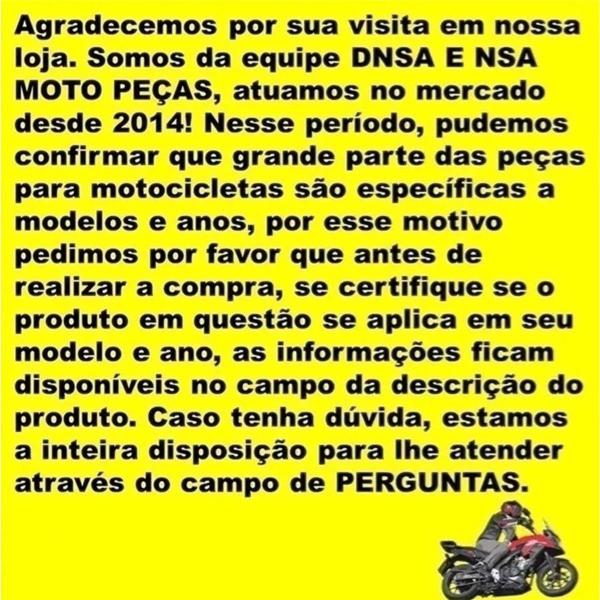 Agradecemos por sua visita em nossa loja. Somos da equipe DNSA E NSA MOTO PEÇAS, atuamos no mercado desde 2014! Nesse período, pudemos confirmar que grande parte das peças para motocicletas são específicas a modelos e anos, por esse motivo pedimos por favor que antes de realizar a compra, se certifique se o produto em questão se aplica em seu modelo e ano, as informações ficam disponíveis no campo da descrição do produto. Caso tenha dúvida, estamos a inteira disposição para lhe atender através do campo de PERGUNTAS.